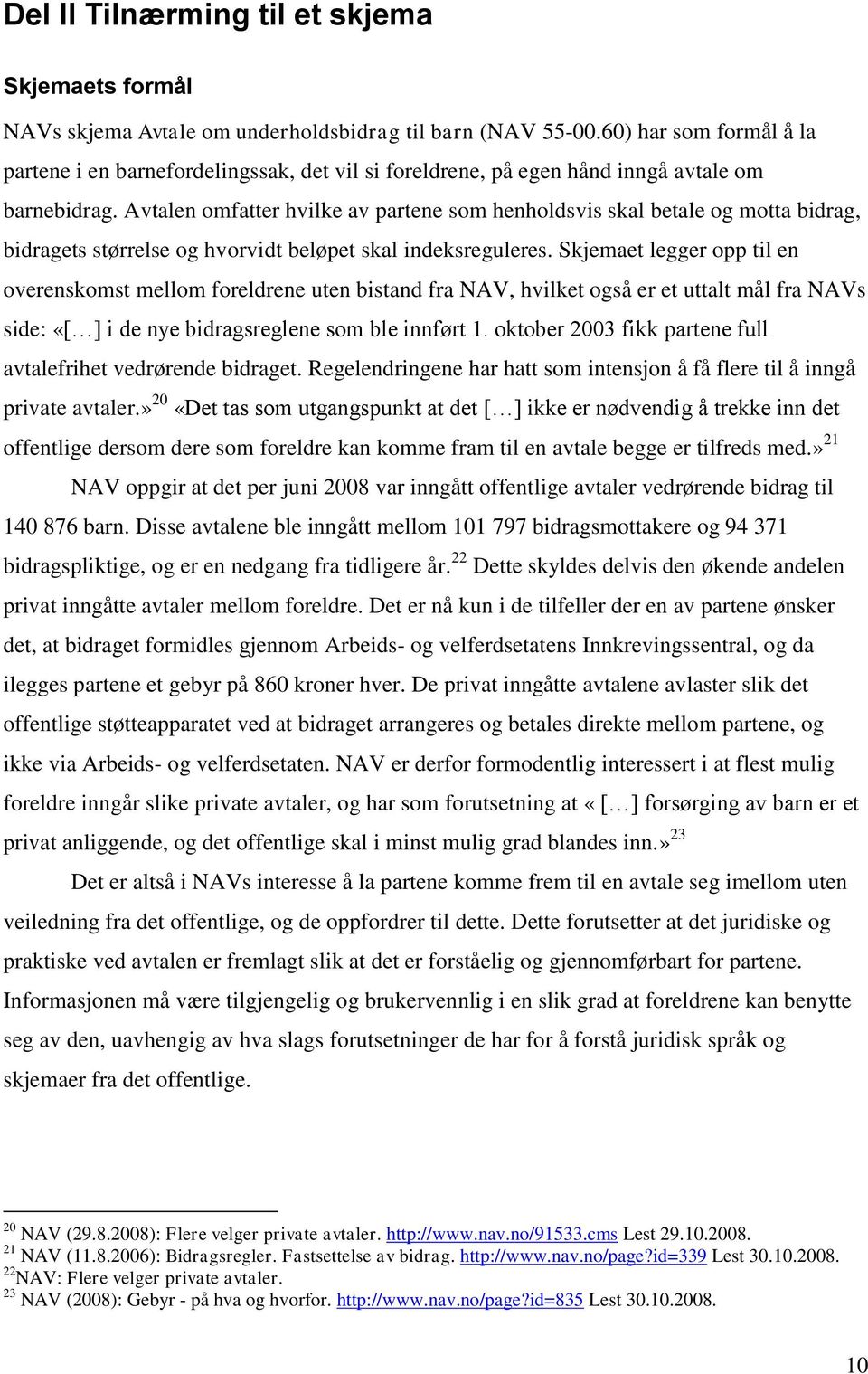 Del II Tilnærming til et skjema

Skjemaets formål

NAVs skjema Avtale om underholdsbidrag til barn (NAV 55-00.60) har som formål å la partene i en barnefordelingssak, det vil si foreldrene, på egen hånd inngå avtale om barnebidrag. Avtalen omfatter hvilke av partene som henholdsvis skal betale og motta bidrag, bidragets størrelse og hvorvidt beløpet skal indeksreguleres. Skjemaet legger opp til en overenskomst mellom foreldrene uten bistand fra NAV, hvilket også er et uttalt mål fra NAVs side: «[…] i de nye bidragsreglene som ble innført 1. oktober 2003 fikk partene full avtalefrihet vedrørende bidraget. Regelendringene har hatt som intensjon å få flere til å inngå private avtaler.»$^{20}$ «Det tas som utgangspunkt at det […] ikke er nødvendig å trekke inn det offentlige dersom dere som foreldre kan komme fram til en avtale begge er tilfreds med.»$^{21}$

NAV oppgir at det per juni 2008 var inngått offentlige avtaler vedrørende bidrag til 140 876 barn. Disse avtalene ble inngått mellom 101 797 bidragsmottakere og 94 371 bidragspliktige, og er en nedgang fra tidligere år.$^{22}$ Dette skyldes delvis den økende andelen privat inngåtte avtaler mellom foreldre. Det er nå kun i de tilfeller der en av partene ønsker det, at bidraget formidles gjennom Arbeids- og velferdsetatens Innkrevingssentral, og da ilegges partene et gebyr på 860 kroner hver. De privat inngåtte avtalene avlaster slik det offentlige støtteapparatet ved at bidraget arrangeres og betales direkte mellom partene, og ikke via Arbeids- og velferdsetaten. NAV er derfor formodentlig interessert i at flest mulig foreldre inngår slike private avtaler, og har som forutsetning at « […] forsørging av barn er et privat anliggende, og det offentlige skal i minst mulig grad blandes inn.»$^{23}$

Det er altså i NAVs interesse å la partene komme frem til en avtale seg imellom uten veiledning fra det offentlige, og de oppfordrer til dette. Dette forutsetter at det juridiske og praktiske ved avtalen er fremlagt slik at det er forståelig og gjennomførbart for partene. Informasjonen må være tilgjengelig og brukervennlig i en slik grad at foreldrene kan benytte seg av den, uavhengig av hva slags forutsetninger de har for å forstå juridisk språk og skjemaer fra det offentlige.

$^{20}$ NAV (29.8.2008): Flere velger private avtaler. http://www.nav.no/91533.cms Lest 29.10.2008.
$^{21}$ NAV (11.8.2006): Bidragsregler. Fastsettelse av bidrag. http://www.nav.no/page?id=339 Lest 30.10.2008.
$^{22}$NAV: Flere velger private avtaler.
$^{23}$ NAV (2008): Gebyr - på hva og hvorfor. http://www.nav.no/page?id=835 Lest 30.10.2008.

10